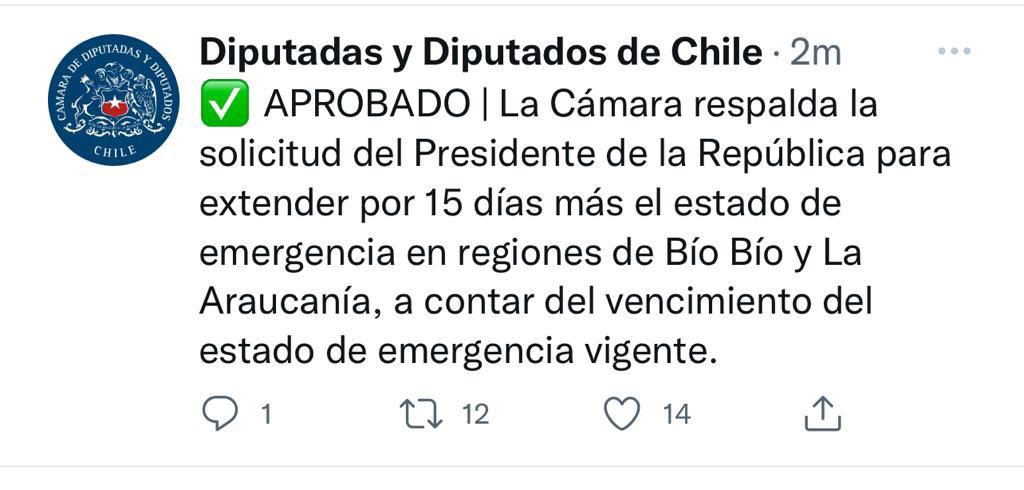 CAMARA DE DIPUTADAS Y DIPUTADOS CHILE

Diputadas y Diputados de Chile · 2m

✅ APROBADO | La Cámara respalda la solicitud del Presidente de la República para extender por 15 días más el estado de emergencia en regiones de Bío Bío y La Araucanía, a contar del vencimiento del estado de emergencia vigente.

1 12 14